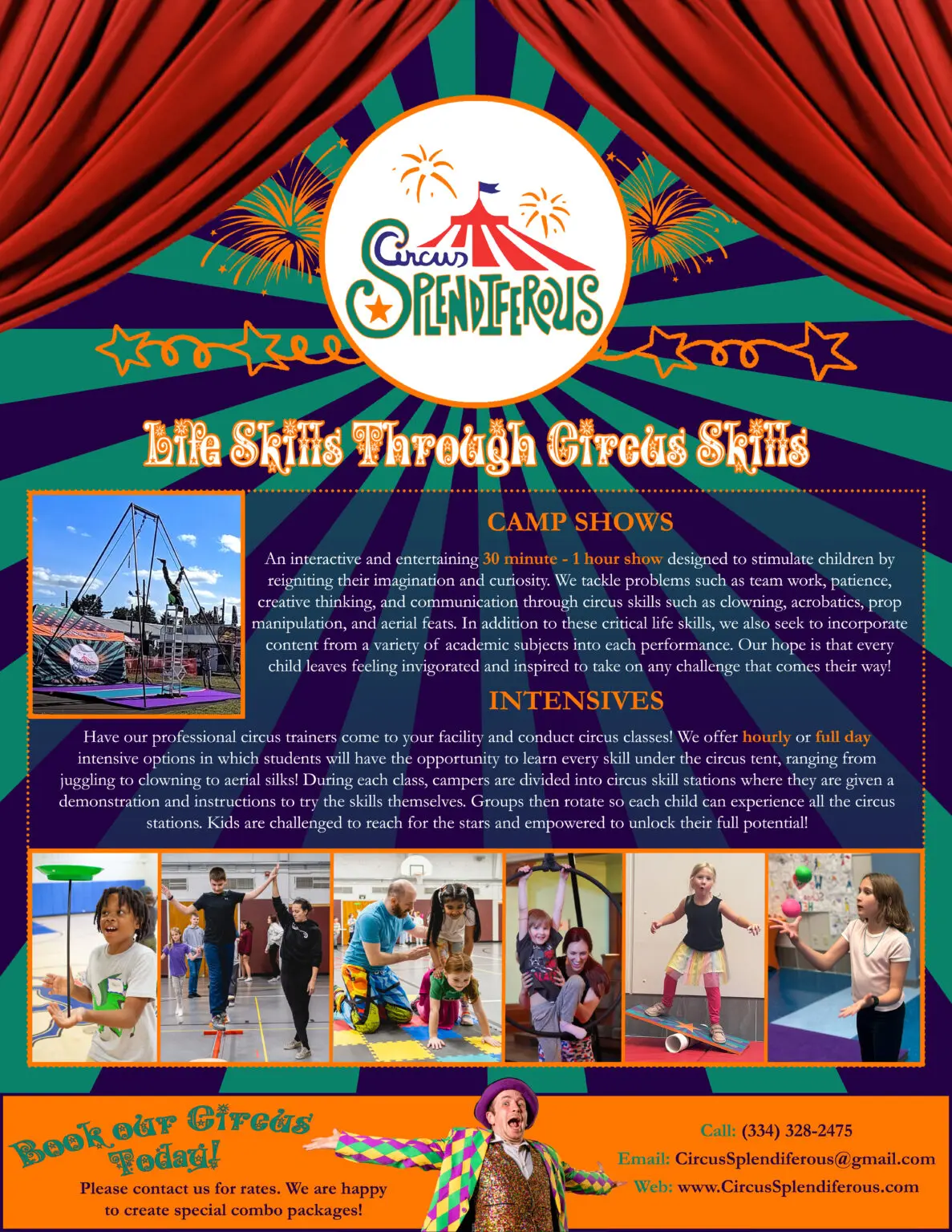 Circus Splendiferous

Life Skills Through Circus Skills

CAMP SHOWS

An interactive and entertaining 30 minute - 1 hour show designed to stimulate children by reigniting their imagination and curiosity. We tackle problems such as team work, patience, creative thinking, and communication through circus skills such as clowning, acrobatics, prop manipulation, and aerial feats. In addition to these critical life skills, we also seek to incorporate content from a variety of academic subjects into each performance. Our hope is that every child leaves feeling invigorated and inspired to take on any challenge that comes their way!

INTENSIVES

Have our professional circus trainers come to your facility and conduct circus classes! We offer hourly or full day intensive options in which students will have the opportunity to learn every skill under the circus tent, ranging from juggling to clowning to aerial silks! During each class, campers are divided into circus skill stations where they are given a demonstration and instructions to try the skills themselves. Groups then rotate so each child can experience all the circus stations. Kids are challenged to reach for the stars and empowered to unlock their full potential!

Book our Circus Today!

Please contact us for rates. We are happy to create special combo packages!

Call: (334) 328-2475
Email: CircusSplendiferous@gmail.com
Web: www.CircusSplendiferous.com